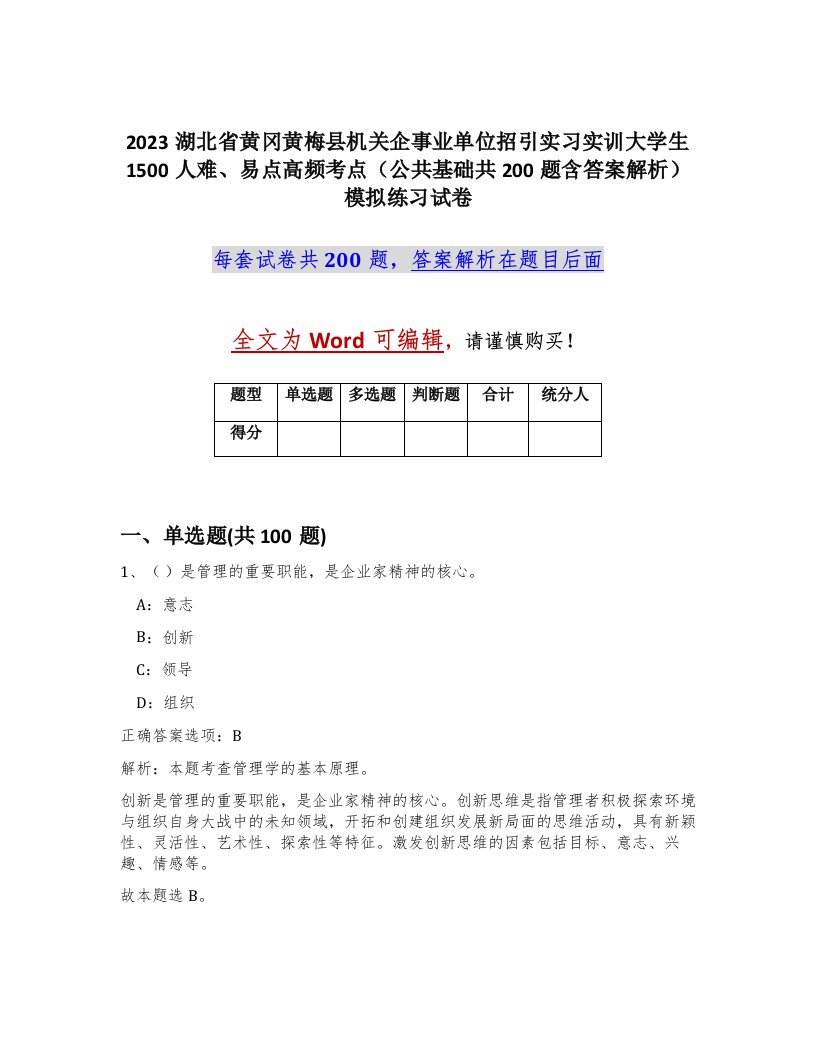 2023 湖北省黄冈黄梅县机关企事业单位招引实习实训大学生 1500 人难、易点高频考点（公共基础共 200 题含答案解析）模拟练习试卷

每套试卷共 200 题，答案解析在题目后面

全文为 Word 可编辑，请谨慎购买！

| 题型 | 单选题 | 多选题 | 判断题 | 合计 | 统分人 |
|---|---|---|---|---|---|
| 得分 | | | | | |

一、单选题(共 100 题)

1、（ ）是管理的重要职能，是企业家精神的核心。

A：意志

B：创新

C：领导

D：组织

正确答案选项：B

解析：本题考查管理学的基本原理。

创新是管理的重要职能，是企业家精神的核心。创新思维是指管理者积极探索环境与组织自身大战中的未知领域，开拓和创建组织发展新局面的思维活动，具有新颖性、灵活性、艺术性、探索性等特征。激发创新思维的因素包括目标、意志、兴趣、情感等。

故本题选 B。